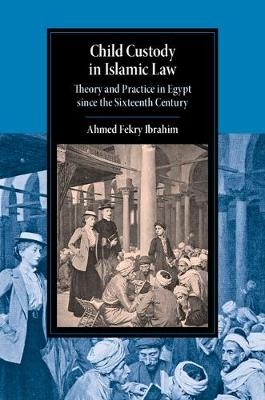 Child Custody in Islamic Law

Theory and Practice in Egypt since the Sixteenth Century

Ahmed Fekry Ibrahim